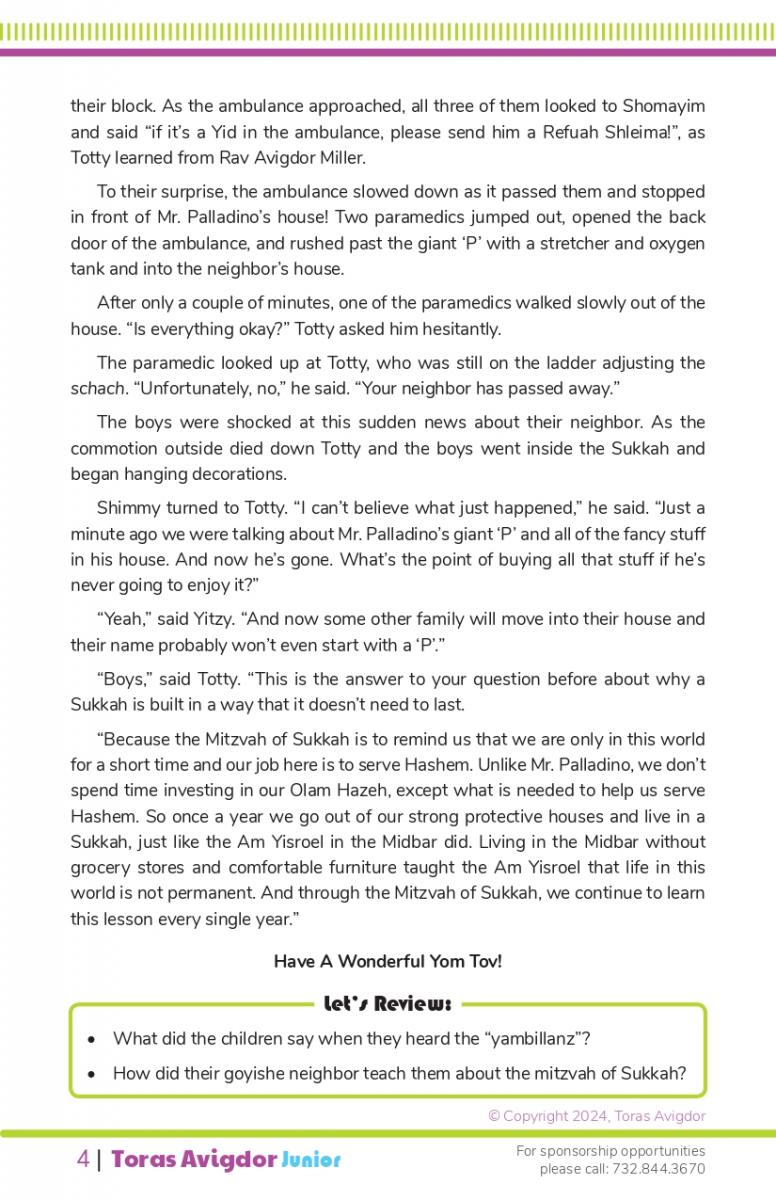 their block. As the ambulance approached, all three of them looked to Shomayim and said "if it's a Yid in the ambulance, please send him a Refuah Shleima!", as Totty learned from Rav Avigdor Miller.

To their surprise, the ambulance slowed down as it passed them and stopped in front of Mr. Palladino's house! Two paramedics jumped out, opened the back door of the ambulance, and rushed past the giant 'P' with a stretcher and oxygen tank and into the neighbor's house.

After only a couple of minutes, one of the paramedics walked slowly out of the house. "Is everything okay?" Totty asked him hesitantly.

The paramedic looked up at Totty, who was still on the ladder adjusting the schach. "Unfortunately, no," he said. "Your neighbor has passed away."

The boys were shocked at this sudden news about their neighbor. As the commotion outside died down Totty and the boys went inside the Sukkah and began hanging decorations.

Shimmy turned to Totty. "I can't believe what just happened," he said. "Just a minute ago we were talking about Mr. Palladino's giant 'P' and all of the fancy stuff in his house. And now he's gone. What's the point of buying all that stuff if he's never going to enjoy it?"

"Yeah," said Yitzy. "And now some other family will move into their house and their name probably won't even start with a 'P'."

"Boys," said Totty. "This is the answer to your question before about why a Sukkah is built in a way that it doesn't need to last.

"Because the Mitzvah of Sukkah is to remind us that we are only in this world for a short time and our job here is to serve Hashem. Unlike Mr. Palladino, we don't spend time investing in our Olam Hazeh, except what is needed to help us serve Hashem. So once a year we go out of our strong protective houses and live in a Sukkah, just like the Am Yisroel in the Midbar did. Living in the Midbar without grocery stores and comfortable furniture taught the Am Yisroel that life in this world is not permanent. And through the Mitzvah of Sukkah, we continue to learn this lesson every single year."

Have A Wonderful Yom Tov!

Let's Review:

• What did the children say when they heard the "yambillanz"?
• How did their goyishe neighbor teach them about the mitzvah of Sukkah?

© Copyright 2024, Toras Avigdor

4 | Toras Avigdor Junior

For sponsorship opportunities please call: 732.844.3670